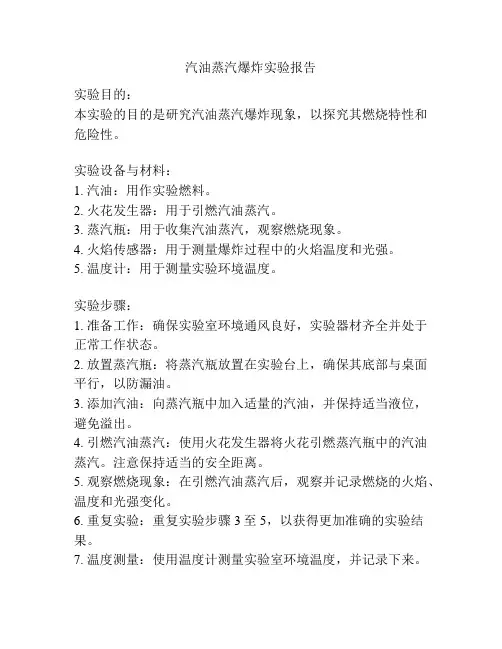 汽油蒸汽爆炸实验报告

实验目的:
本实验的目的是研究汽油蒸汽爆炸现象，以探究其燃烧特性和危险性。

实验设备与材料:
1. 汽油：用作实验燃料。
2. 火花发生器：用于引燃汽油蒸汽。
3. 蒸汽瓶：用于收集汽油蒸汽，观察燃烧现象。
4. 火焰传感器：用于测量爆炸过程中的火焰温度和光强。
5. 温度计：用于测量实验环境温度。

实验步骤:
1. 准备工作：确保实验室环境通风良好，实验器材齐全并处于正常工作状态。
2. 放置蒸汽瓶：将蒸汽瓶放置在实验台上，确保其底部与桌面平行，以防漏油。
3. 添加汽油：向蒸汽瓶中加入适量的汽油，并保持适当液位，避免溢出。
4. 引燃汽油蒸汽：使用火花发生器将火花引燃蒸汽瓶中的汽油蒸汽。注意保持适当的安全距离。
5. 观察燃烧现象：在引燃汽油蒸汽后，观察并记录燃烧的火焰、温度和光强变化。
6. 重复实验：重复实验步骤 3 至 5，以获得更加准确的实验结果。
7. 温度测量：使用温度计测量实验室环境温度，并记录下来。